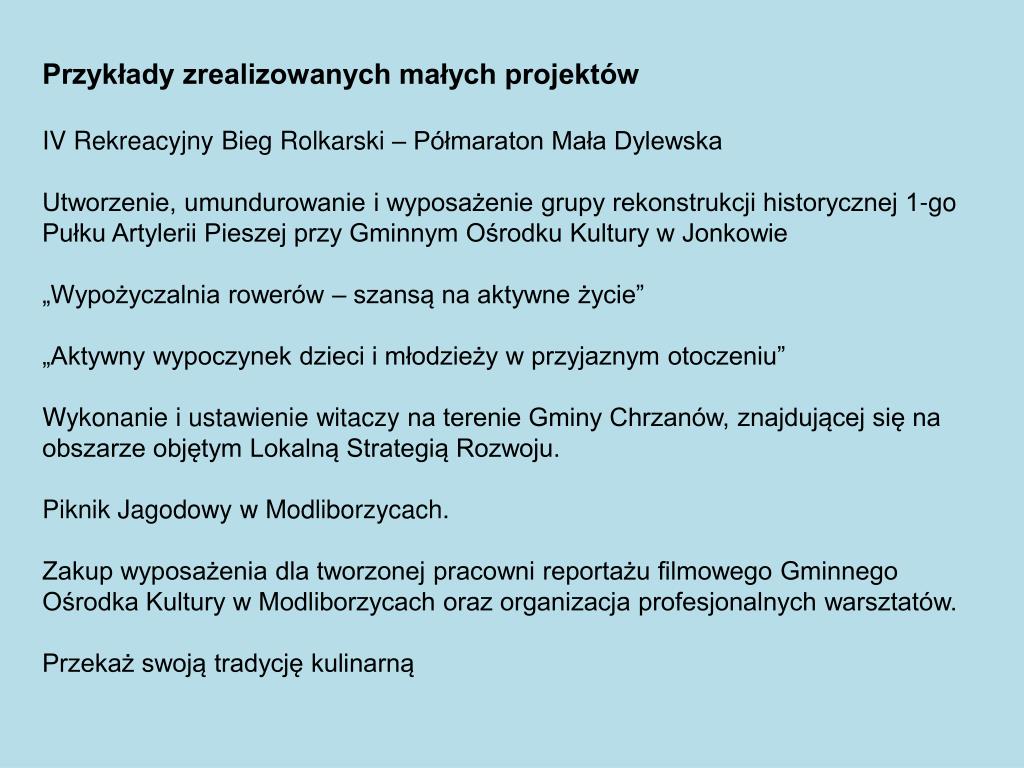 Przykłady zrealizowanych małych projektów

IV Rekreacyjny Bieg Rolkarski – Półmaraton Mała Dylewska

Utworzenie, umundurowanie i wyposażenie grupy rekonstrukcji historycznej 1-go Pułku Artylerii Pieszej przy Gminnym Ośrodku Kultury w Jonkowie

„Wypożyczalnia rowerów – szansą na aktywne życie”

„Aktywny wypoczynek dzieci i młodzieży w przyjaznym otoczeniu”

Wykonanie i ustawienie witaczy na terenie Gminy Chrzanów, znajdującej się na obszarze objętym Lokalną Strategią Rozwoju.

Piknik Jagodowy w Modliborzycach.

Zakup wyposażenia dla tworzonej pracowni reportażu filmowego Gminnego Ośrodka Kultury w Modliborzycach oraz organizacja profesjonalnych warsztatów.

Przekaż swoją tradycję kulinarną